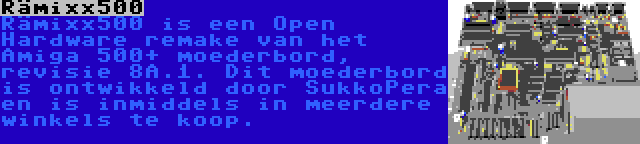 Rämixx500

Rämixx500 is een Open Hardware remake van het Amiga 500+ moederbord, revisie 8A.1. Dit moederbord is ontwikkeld door SukkoPera en is inmiddels in meerdere winkels te koop.